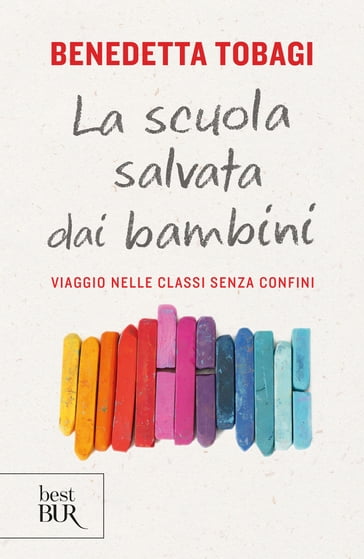 BENEDETTA TOBAGI

La scuola salvata dai bambini

VIAGGIO NELLE CLASSI SENZA CONFINI

best BUR